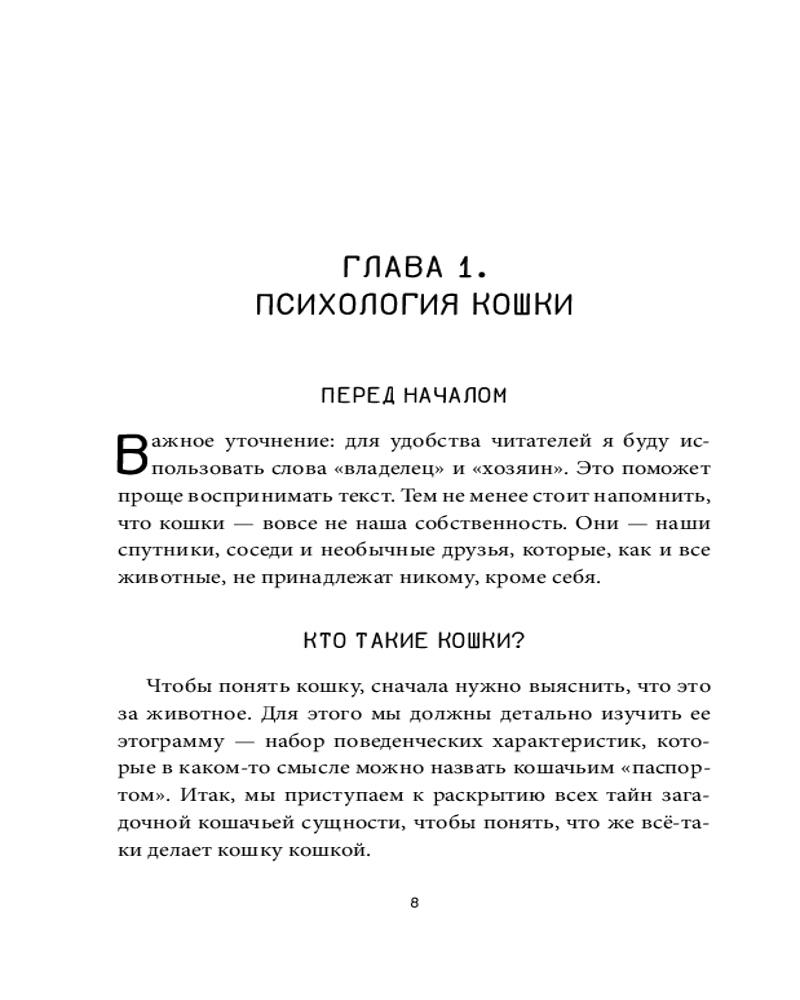 ГЛАВА 1.
ПСИХОЛОГИЯ КОШКИ

ПЕРЕД НАЧАЛОМ

Важное уточнение: для удобства читателей я буду использовать слова «владелец» и «хозяин». Это поможет проще воспринимать текст. Тем не менее стоит напомнить, что кошки — вовсе не наша собственность. Они — наши спутники, соседи и необычные друзья, которые, как и все животные, не принадлежат никому, кроме себя.

КТО ТАКИЕ КОШКИ?

Чтобы понять кошку, сначала нужно выяснить, что это за животное. Для этого мы должны детально изучить ее этограмму — набор поведенческих характеристик, которые в каком-то смысле можно назвать кошачьим «паспортом». Итак, мы приступаем к раскрытию всех тайн загадочной кошачьей сущности, чтобы понять, что же всё-таки делает кошку кошкой.

8